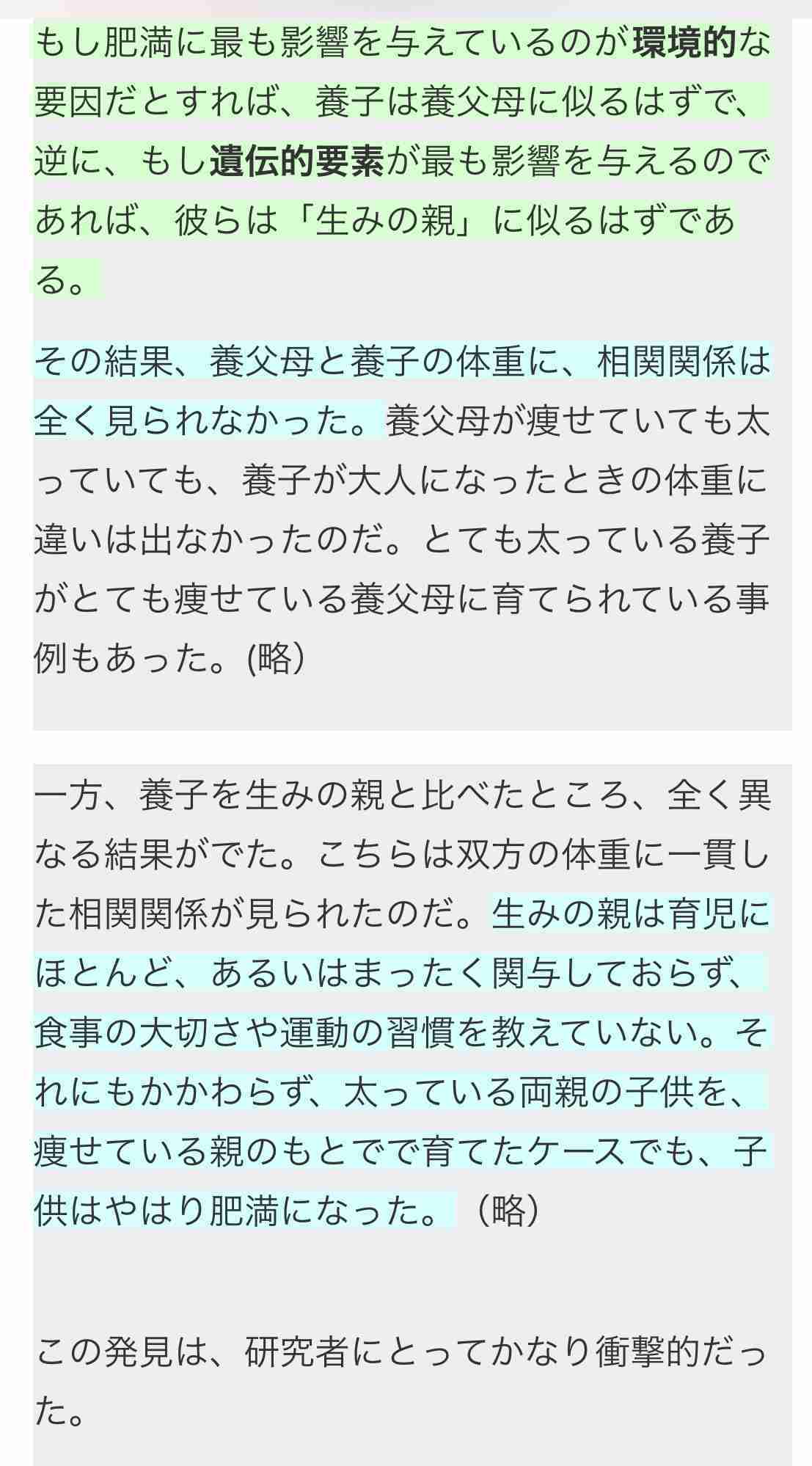 もし肥満に最も影響を与えているのが環境的な要因だとすれば、養子は養父母に似るはずで、逆に、もし遺伝的要素が最も影響を与えるのであれば、彼らは「生みの親」に似るはずである。

その結果、養父母と養子の体重に、相関関係は全く見られなかった。養父母が痩せていても太っていても、養子が大人になったときの体重に違いは出なかったのだ。とても太っている養子がとても痩せている養父母に育てられている事例もあった。(略)

一方、養子を生みの親と比べたところ、全く異なる結果がでた。こちらは双方の体重に一貫した相関関係が見られたのだ。生みの親は育児にほとんど、あるいはまったく関与しておらず、食事の大切さや運動の習慣を教えていない。それにもかかわらず、太っている両親の子供を、痩せている親のもとでで育てたケースでも、子供はやはり肥満になった。（略）

この発見は、研究者にとってかなり衝撃的だった。